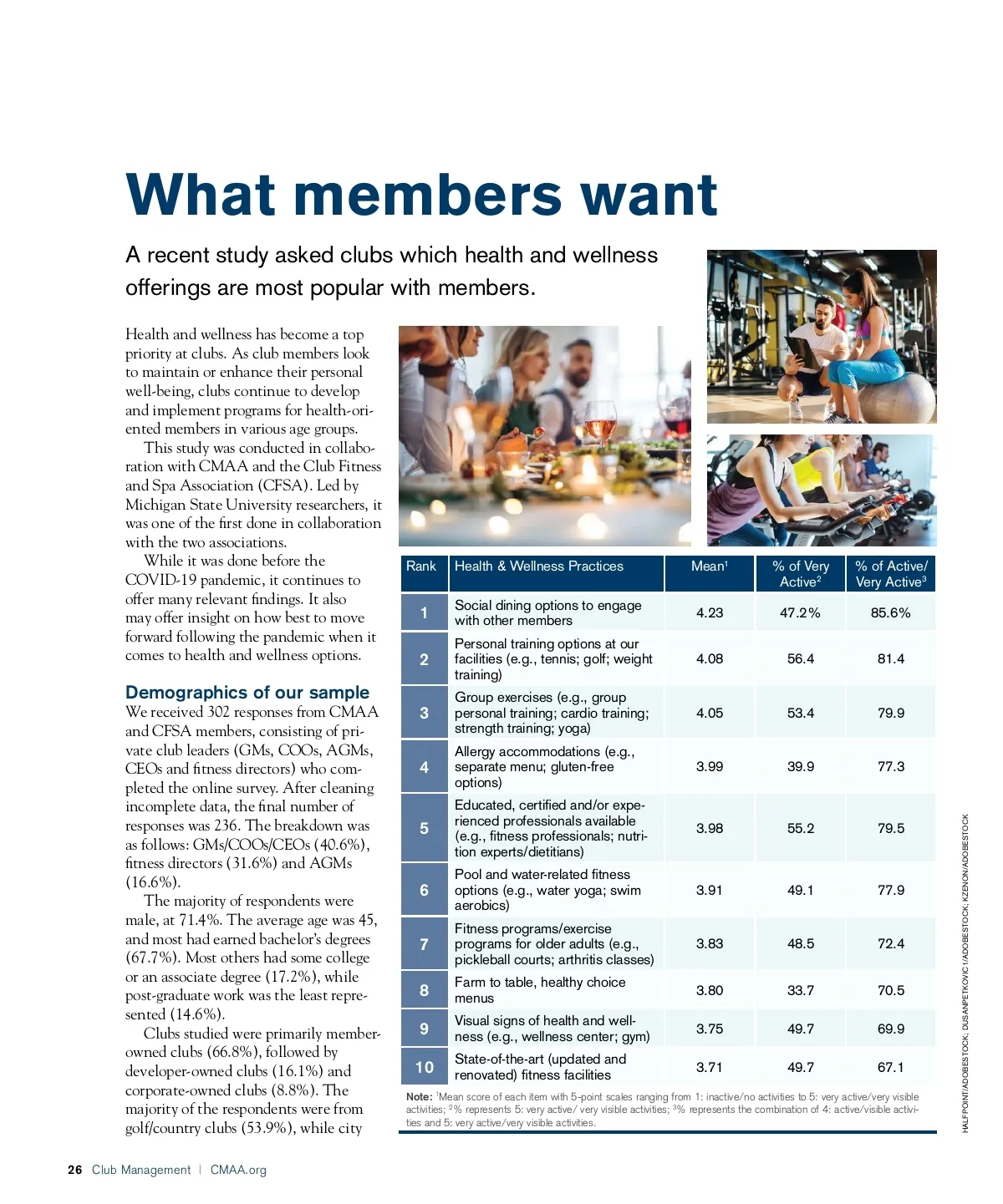 What members want

A recent study asked clubs which health and wellness offerings are most popular with members.

Health and wellness has become a top priority at clubs. As club members look to maintain or enhance their personal well-being, clubs continue to develop and implement programs for health-oriented members in various age groups.

This study was conducted in collaboration with CMAA and the Club Fitness and Spa Association (CFSA). Led by Michigan State University researchers, it was one of the first done in collaboration with the two associations.

While it was done before the COVID-19 pandemic, it continues to offer many relevant findings. It also may offer insight on how best to move forward following the pandemic when it comes to health and wellness options.

Demographics of our sample

We received 302 responses from CMAA and CFSA members, consisting of private club leaders (GMs, COOs, AGMs, CEOs and fitness directors) who completed the online survey. After cleaning incomplete data, the final number of responses was 236. The breakdown was as follows: GMs/COOs/CEOs (40.6%), fitness directors (31.6%) and AGMs (16.6%).

The majority of respondents were male, at 71.4%. The average age was 45, and most had earned bachelor's degrees (67.7%). Most others had some college or an associate degree (17.2%), while post-graduate work was the least represented (14.6%).

Clubs studied were primarily member-owned clubs (66.8%), followed by developer-owned clubs (16.1%) and corporate-owned clubs (8.8%). The majority of the respondents were from golf/country clubs (53.9%), while city

| Rank | Health & Wellness Practices | Mean$^1$ | % of Very Active$^2$ | % of Active/ Very Active$^3$ |
|---|---|---|---|---|
| 1 | Social dining options to engage with other members | 4.23 | 47.2% | 85.6% |
| 2 | Personal training options at our facilities (e.g., tennis; golf; weight training) | 4.08 | 56.4 | 81.4 |
| 3 | Group exercises (e.g., group personal training; cardio training; strength training; yoga) | 4.05 | 53.4 | 79.9 |
| 4 | Allergy accommodations (e.g., separate menu; gluten-free options) | 3.99 | 39.9 | 77.3 |
| 5 | Educated, certified and/or experienced professionals available (e.g., fitness professionals; nutrition experts/dietitians) | 3.98 | 55.2 | 79.5 |
| 6 | Pool and water-related fitness options (e.g., water yoga; swim aerobics) | 3.91 | 49.1 | 77.9 |
| 7 | Fitness programs/exercise programs for older adults (e.g., pickleball courts; arthritis classes) | 3.83 | 48.5 | 72.4 |
| 8 | Farm to table, healthy choice menus | 3.80 | 33.7 | 70.5 |
| 9 | Visual signs of health and wellness (e.g., wellness center; gym) | 3.75 | 49.7 | 69.9 |
| 10 | State-of-the-art (updated and renovated) fitness facilities | 3.71 | 49.7 | 67.1 |

Note: $^1$Mean score of each item with 5-point scales ranging from 1: inactive/no activities to 5: very active/very visible activities; $^2$% represents 5: very active/ very visible activities; $^3$% represents the combination of 4: active/visible activities and 5: very active/very visible activities.

HALFPOINT/ADOBESTOCK; DUSANPETKOVIC1/ADOBESTOCK; KZENON/ADOBESTOCK

26 Club Management | CMAA.org